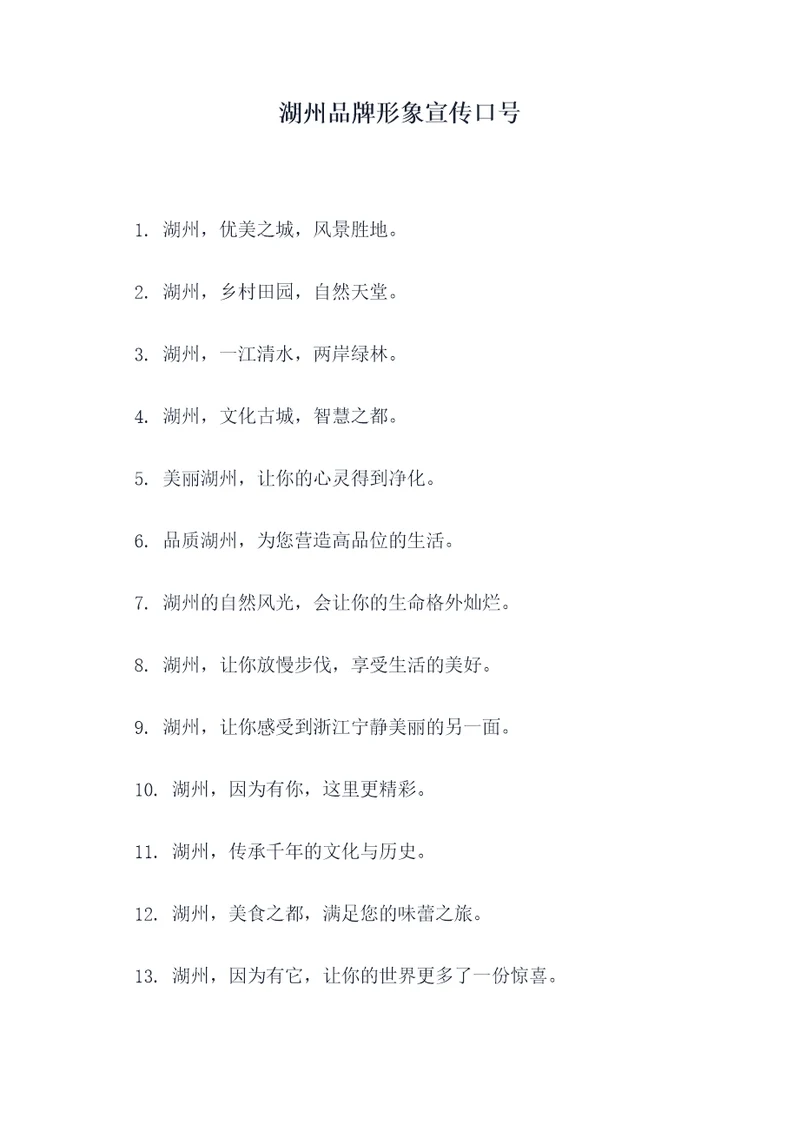 湖州品牌形象宣传口号

1. 湖州，优美之城，风景胜地。

2. 湖州，乡村田园，自然天堂。

3. 湖州，一江清水，两岸绿林。

4. 湖州，文化古城，智慧之都。

5. 美丽湖州，让你的心灵得到净化。

6. 品质湖州，为您营造高品位的生活。

7. 湖州的自然风光，会让你的生命格外灿烂。

8. 湖州，让你放慢步伐，享受生活的美好。

9. 湖州，让你感受到浙江宁静美丽的另一面。

10. 湖州，因为有你，这里更精彩。

11. 湖州，传承千年的文化与历史。

12. 湖州，美食之都，满足您的味蕾之旅。

13. 湖州，因为有它，让你的世界更多了一份惊喜。